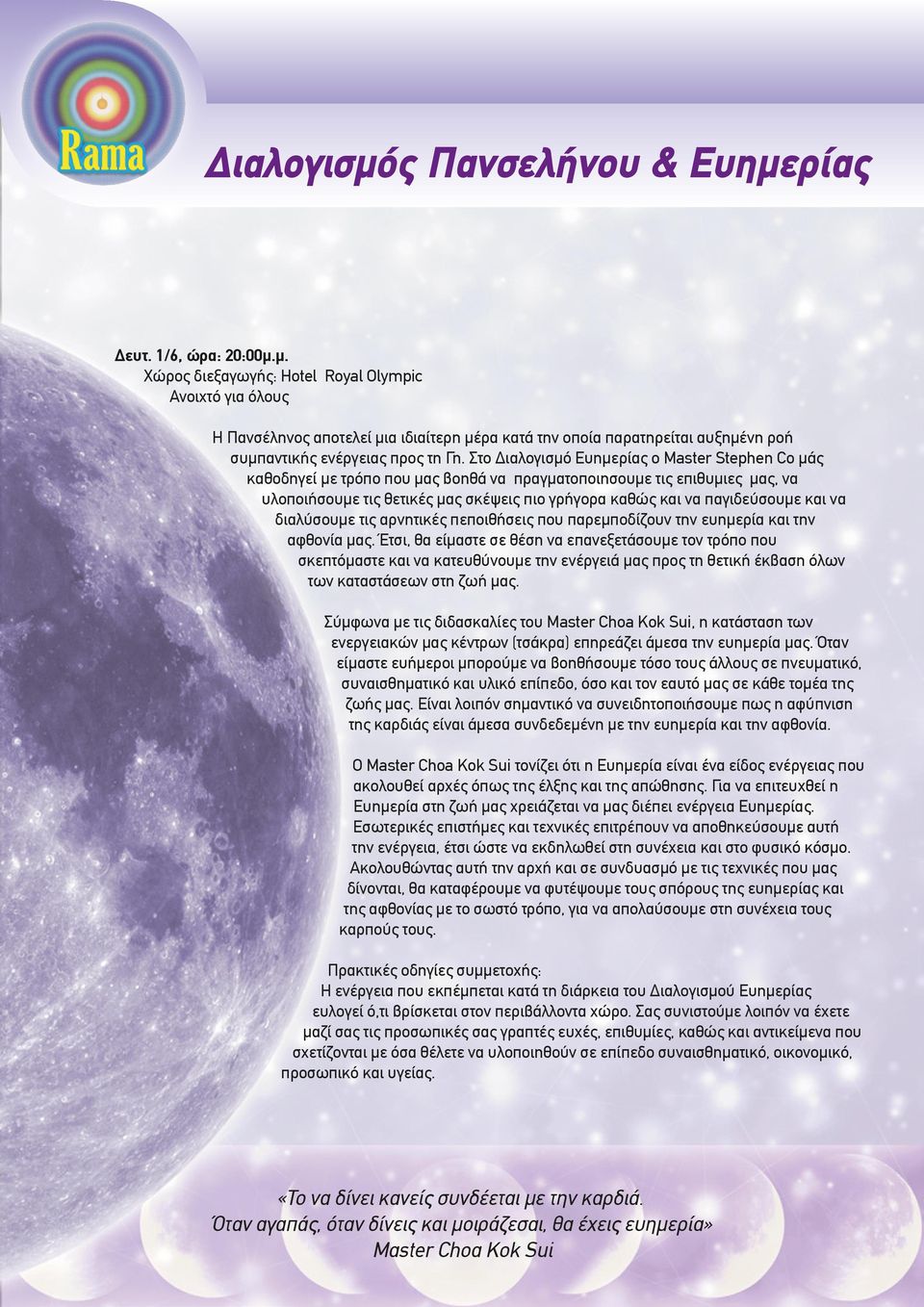 Rama

Διαλογισμός Πανσελήνου & Ευημερίας

Δευτ. 1/6, ώρα: 20:00μ.μ.
Χώρος διεξαγωγής: Hotel Royal Olympic
Ανοιχτό για όλους

Η Πανσέληνος αποτελεί μια ιδιαίτερη μέρα κατά την οποία παρατηρείται αυξημένη ροή συμπαντικής ενέργειας προς τη Γη. Στο Διαλογισμό Ευημερίας ο Master Stephen Co μάς καθοδηγεί με τρόπο που μας βοηθά να πραγματοποιησουμε τις επιθυμιες μας, να υλοποιήσουμε τις θετικές μας σκέψεις πιο γρήγορα καθώς και να παγιδεύσουμε και να διαλύσουμε τις αρνητικές πεποιθήσεις που παρεμποδίζουν την ευημερία και την αφθονία μας. Έτσι, θα είμαστε σε θέση να επανεξετάσουμε τον τρόπο που σκεπτόμαστε και να κατευθύνουμε την ενέργειά μας προς τη θετική έκβαση όλων των καταστάσεων στη ζωή μας.

Σύμφωνα με τις διδασκαλίες του Master Choa Kok Sui, η κατάσταση των ενεργειακών μας κέντρων (τσάκρα) επηρεάζει άμεσα την ευημερία μας. Όταν είμαστε ευήμεροι μπορούμε να βοηθήσουμε τόσο τους άλλους σε πνευματικό, συναισθηματικό και υλικό επίπεδο, όσο και τον εαυτό μας σε κάθε τομέα της ζωής μας. Είναι λοιπόν σημαντικό να συνειδητοποιήσουμε πως η αφύπνιση της καρδιάς είναι άμεσα συνδεδεμένη με την ευημερία και την αφθονία.

Ο Master Choa Kok Sui τονίζει ότι η Ευημερία είναι ένα είδος ενέργειας που ακολουθεί αρχές όπως της έλξης και της απώθησης. Για να επιτευχθεί η Ευημερία στη ζωή μας χρειάζεται να μας διέπει ενέργεια Ευημερίας. Εσωτερικές επιστήμες και τεχνικές επιτρέπουν να αποθηκεύσουμε αυτή την ενέργεια, έτσι ώστε να εκδηλωθεί στη συνέχεια και στο φυσικό κόσμο. Ακολουθώντας αυτή την αρχή και σε συνδυασμό με τις τεχνικές που μας δίνονται, θα καταφέρουμε να φυτέψουμε τους σπόρους της ευημερίας και της αφθονίας με το σωστό τρόπο, για να απολαύσουμε στη συνέχεια τους καρπούς τους.

Πρακτικές οδηγίες συμμετοχής:
Η ενέργεια που εκπέμπεται κατά τη διάρκεια του Διαλογισμού Ευημερίας ευλογεί ό,τι βρίσκεται στον περιβάλλοντα χώρο. Σας συνιστούμε λοιπόν να έχετε μαζί σας τις προσωπικές σας γραπτές ευχές, επιθυμίες, καθώς και αντικείμενα που σχετίζονται με όσα θέλετε να υλοποιηθούν σε επίπεδο συναισθηματικό, οικονομικό, προσωπικό και υγείας.

«Το να δίνει κανείς συνδέεται με την καρδιά.
Όταν αγαπάς, όταν δίνεις και μοιράζεσαι, θα έχεις ευημερία»
Master Choa Kok Sui